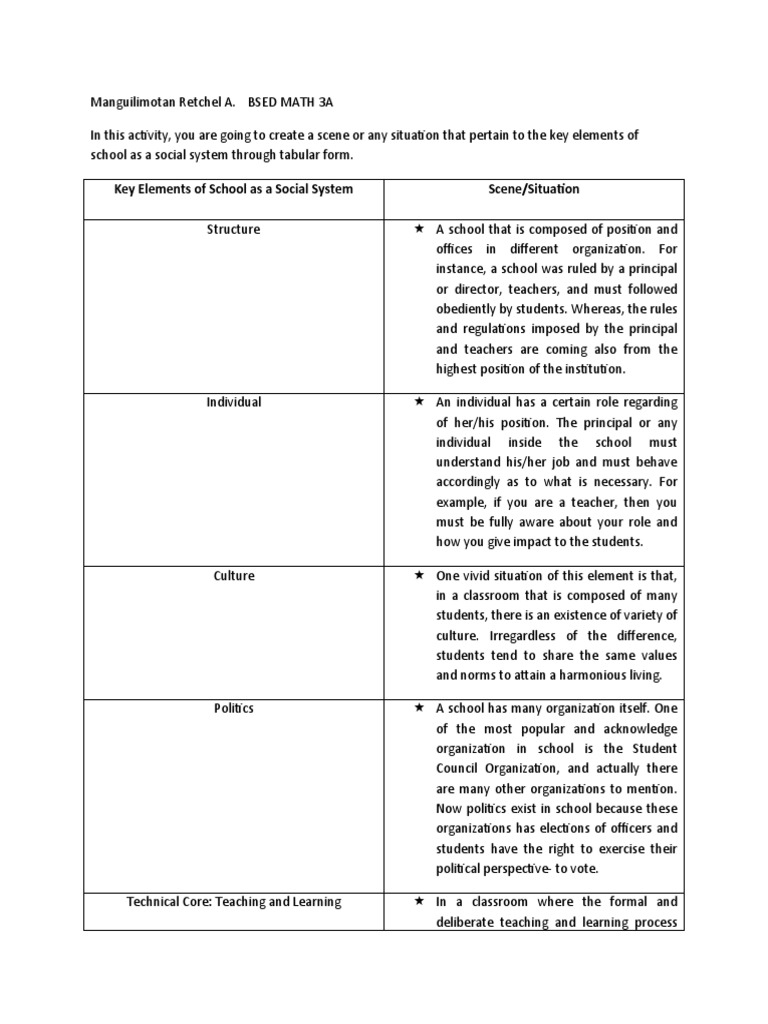 Manguilimotan Retchel A.    BSED MATH 3A

In this activity, you are going to create a scene or any situation that pertain to the key elements of school as a social system through tabular form.

| Key Elements of School as a Social System | Scene/Situation |
|---|---|
| Structure | ★ A school that is composed of position and offices in different organization. For instance, a school was ruled by a principal or director, teachers, and must followed obediently by students. Whereas, the rules and regulations imposed by the principal and teachers are coming also from the highest position of the institution. |
| Individual | ★ An individual has a certain role regarding of her/his position. The principal or any individual inside the school must understand his/her job and must behave accordingly as to what is necessary. For example, if you are a teacher, then you must be fully aware about your role and how you give impact to the students. |
| Culture | ★ One vivid situation of this element is that, in a classroom that is composed of many students, there is an existence of variety of culture. Irregardless of the difference, students tend to share the same values and norms to attain a harmonious living. |
| Politics | ★ A school has many organization itself. One of the most popular and acknowledge organization in school is the Student Council Organization, and actually there are many other organizations to mention. Now politics exist in school because these organizations has elections of officers and students have the right to exercise their political perspective- to vote. |
| Technical Core: Teaching and Learning | ★ In a classroom where the formal and deliberate teaching and learning process |